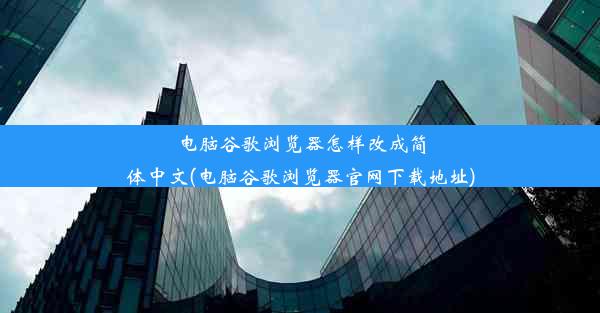 电脑谷歌浏览器怎样改成简体中文(电脑谷歌浏览器官网下载地址)